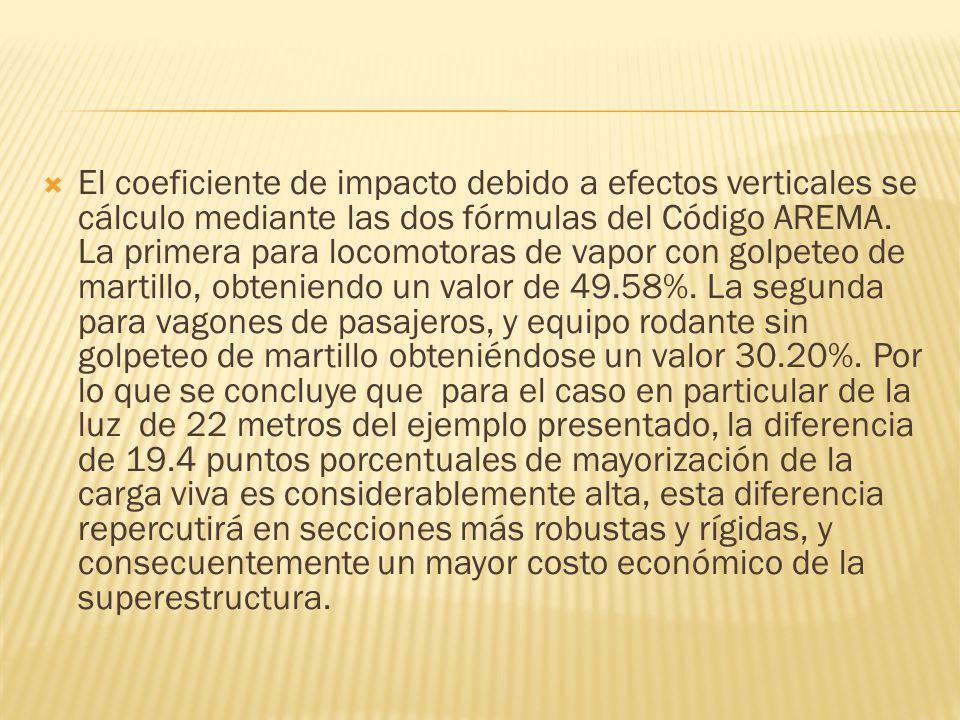 El coeficiente de impacto debido a efectos verticales se cálculo mediante las dos fórmulas del Código AREMA. La primera para locomotoras de vapor con golpeteo de martillo, obteniendo un valor de 49.58%. La segunda para vagones de pasajeros, y equipo rodante sin golpeteo de martillo obteniéndose un valor 30.20%. Por lo que se concluye que para el caso en particular de la luz de 22 metros del ejemplo presentado, la diferencia de 19.4 puntos porcentuales de mayorización de la carga viva es considerablemente alta, esta diferencia repercutirá en secciones más robustas y rígidas, y consecuentemente un mayor costo económico de la superestructura.